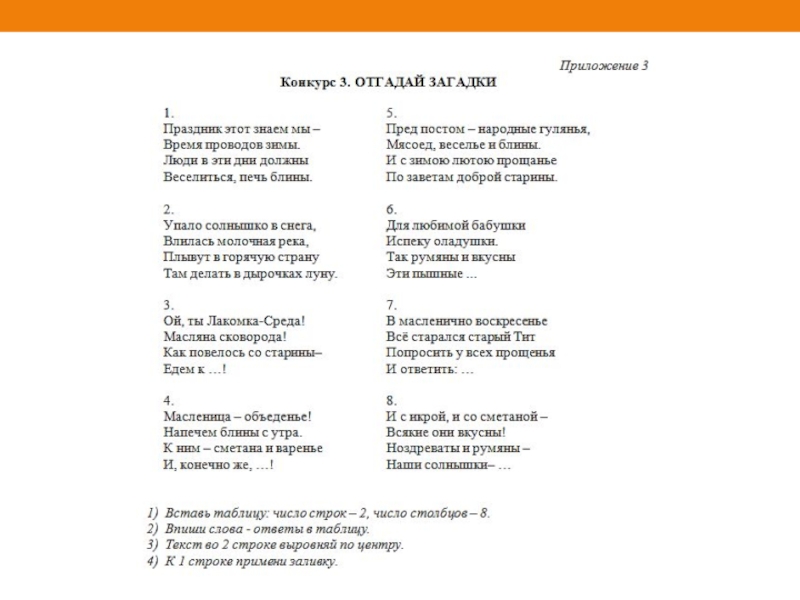 Приложение 3

Конкурс 3. ОТГАДАЙ ЗАГАДКИ

1.
Праздник этот знаем мы –
Время проводов зимы.
Люди в эти дни должны
Веселиться, печь блины.

2.
Упало солнышко в снега,
Влилась молочная река,
Плывут в горячую страну
Там делать в дырочках луну.

3.
Ой, ты Лакомка-Среда!
Масляна сковорода!
Как повелось со старины–
Едем к …!

4.
Масленица – объеденье!
Напечем блины с утра.
К ним – сметана и варенье
И, конечно же, …!

5.
Пред постом – народные гулянья,
Мясоед, веселье и блины.
И с зимою лютою прощанье
По заветам доброй старины.

6.
Для любимой бабушки
Испеку оладушки.
Так румяны и вкусны
Эти пышные ...

7.
В масленично воскресенье
Всё старался старый Тит
Попросить у всех прощенья
И ответить: …

8.
И с икрой, и со сметаной –
Всякие они вкусны!
Ноздреваты и румяны –
Наши солнышки– …

1) Вставь таблицу: число строк – 2, число столбцов – 8.
2) Впиши слова - ответы в таблицу.
3) Текст во 2 строке выровняй по центру.
4) К 1 строке примени заливку.